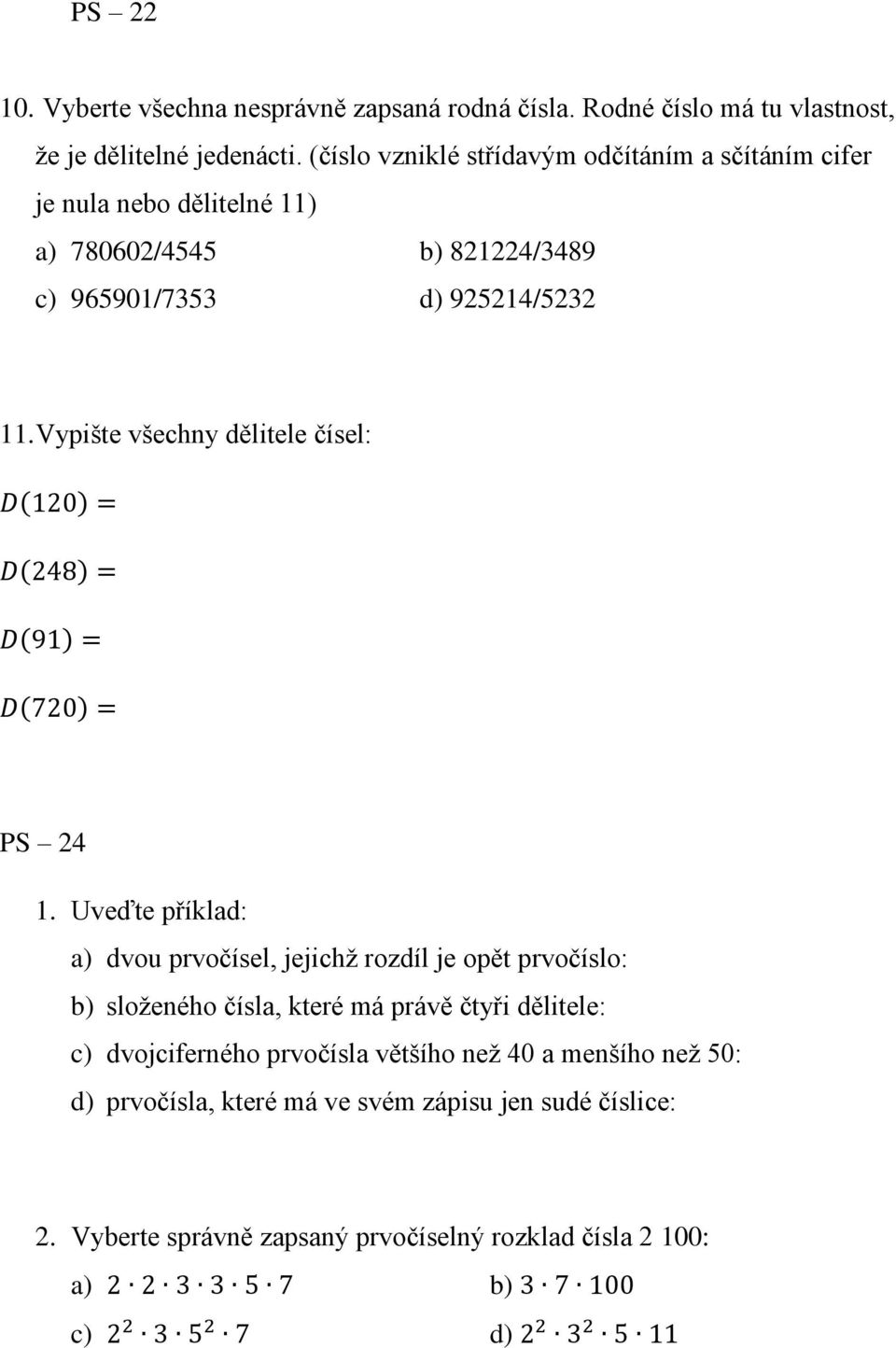 PS – 22

10. Vyberte všechna nesprávně zapsaná rodná čísla. Rodné číslo má tu vlastnost, že je dělitelné jedenácti. (číslo vzniklé střídavým odčítáním a sčítáním cifer je nula nebo dělitelné 11)

a) 780602/4545

b) 821224/3489

c) 965901/7353

d) 925214/5232

11. Vypište všechny dělitele čísel:

$D(120) =$

$D(248) =$

$D(91) =$

$D(720) =$

PS – 24

1. Uveďte příklad:

a) dvou prvočísel, jejichž rozdíl je opět prvočíslo:

b) složeného čísla, které má právě čtyři dělitele:

c) dvojciferného prvočísla většího než 40 a menšího než 50:

d) prvočísla, které má ve svém zápisu jen sudé číslice:

2. Vyberte správně zapsaný prvočíselný rozklad čísla 2 100:

a) $2 \cdot 2 \cdot 3 \cdot 3 \cdot 5 \cdot 7$

b) $3 \cdot 7 \cdot 100$

c) $2^2 \cdot 3 \cdot 5^2 \cdot 7$

d) $2^2 \cdot 3^2 \cdot 5 \cdot 11$